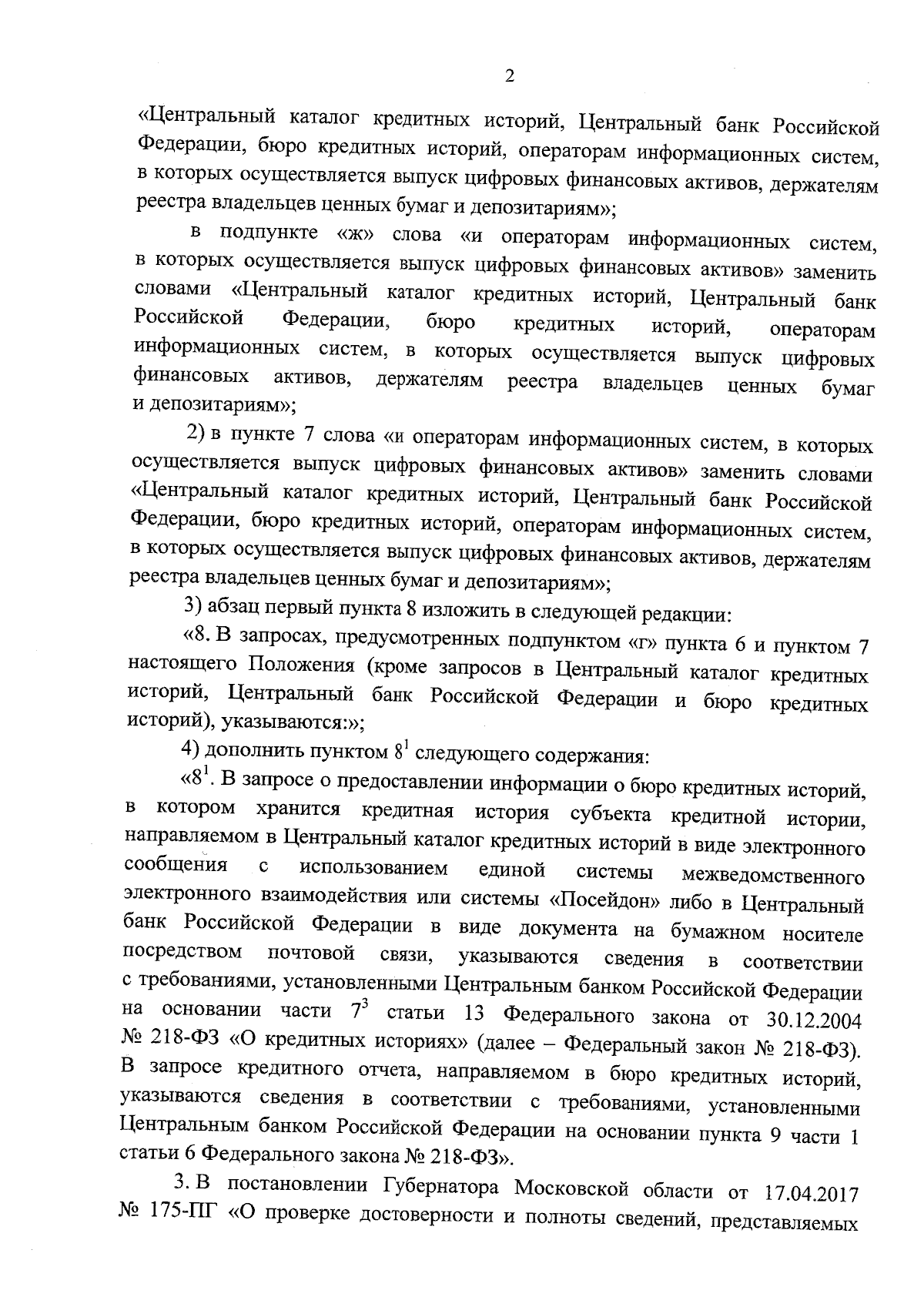 2

«Центральный каталог кредитных историй, Центральный банк Российской Федерации, бюро кредитных историй, операторам информационных систем, в которых осуществляется выпуск цифровых финансовых активов, держателям реестра владельцев ценных бумаг и депозитариям»;

в подпункте «ж» слова «и операторам информационных систем, в которых осуществляется выпуск цифровых финансовых активов» заменить словами «Центральный каталог кредитных историй, Центральный банк Российской Федерации, бюро кредитных историй, операторам информационных систем, в которых осуществляется выпуск цифровых финансовых активов, держателям реестра владельцев ценных бумаг и депозитариям»;

2) в пункте 7 слова «и операторам информационных систем, в которых осуществляется выпуск цифровых финансовых активов» заменить словами «Центральный каталог кредитных историй, Центральный банк Российской Федерации, бюро кредитных историй, операторам информационных систем, в которых осуществляется выпуск цифровых финансовых активов, держателям реестра владельцев ценных бумаг и депозитариям»;

3) абзац первый пункта 8 изложить в следующей редакции:

«8. В запросах, предусмотренных подпунктом «г» пункта 6 и пунктом 7 настоящего Положения (кроме запросов в Центральный каталог кредитных историй, Центральный банк Российской Федерации и бюро кредитных историй), указываются:»;

4) дополнить пунктом $8^1$ следующего содержания:

«$8^1$. В запросе о предоставлении информации о бюро кредитных историй, в котором хранится кредитная история субъекта кредитной истории, направляемом в Центральный каталог кредитных историй в виде электронного сообщения с использованием единой системы межведомственного электронного взаимодействия или системы «Посейдон» либо в Центральный банк Российской Федерации в виде документа на бумажном носителе посредством почтовой связи, указываются сведения в соответствии с требованиями, установленными Центральным банком Российской Федерации на основании части $7^3$ статьи 13 Федерального закона от 30.12.2004 № 218-ФЗ «О кредитных историях» (далее – Федеральный закон № 218-ФЗ). В запросе кредитного отчета, направляемом в бюро кредитных историй, указываются сведения в соответствии с требованиями, установленными Центральным банком Российской Федерации на основании пункта 9 части 1 статьи 6 Федерального закона № 218-ФЗ».

3. В постановлении Губернатора Московской области от 17.04.2017 № 175-ПГ «О проверке достоверности и полноты сведений, представляемых